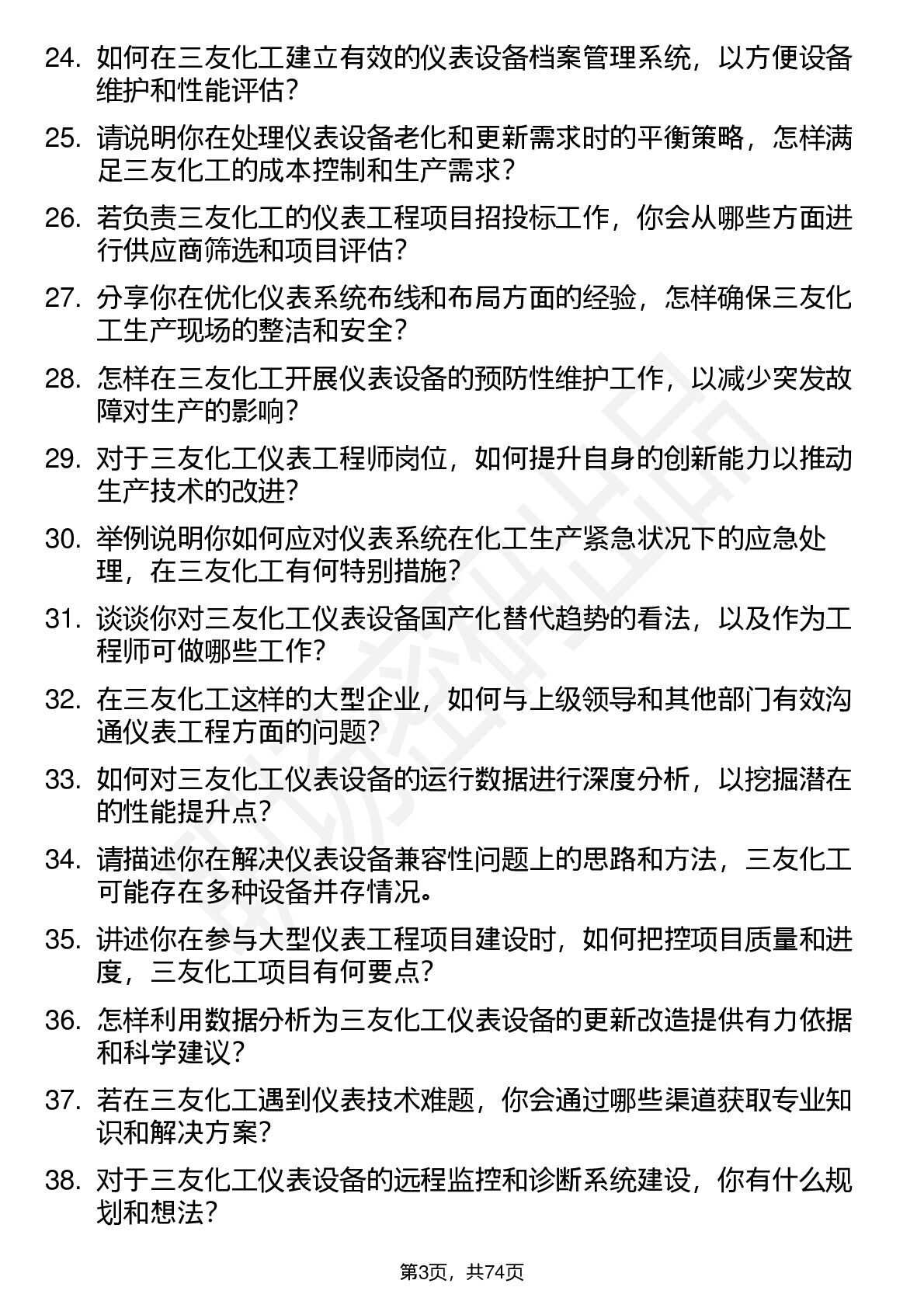 24. 如何在三友化工建立有效的仪表设备档案管理系统，以方便设备维护和性能评估？

25. 请说明你在处理仪表设备老化和更新需求时的平衡策略，怎样满足三友化工的成本控制和生产需求？

26. 若负责三友化工的仪表工程项目招投标工作，你会从哪些方面进行供应商筛选和项目评估？

27. 分享你在优化仪表系统布线和布局方面的经验，怎样确保三友化工生产现场的整洁和安全？

28. 怎样在三友化工开展仪表设备的预防性维护工作，以减少突发故障对生产的影响？

29. 对于三友化工仪表工程师岗位，如何提升自身的创新能力以推动生产技术的改进？

30. 举例说明你如何应对仪表系统在化工生产紧急状况下的应急处理，在三友化工有何特别措施？

31. 谈谈你对三友化工仪表设备国产化替代趋势的看法，以及作为工程师可做哪些工作？

32. 在三友化工这样的大型企业，如何与上级领导和其他部门有效沟通仪表工程方面的问题？

33. 如何对三友化工仪表设备的运行数据进行深度分析，以挖掘潜在的性能提升点？

34. 请描述你在解决仪表设备兼容性问题上的思路和方法，三友化工可能存在多种设备并存情况。

35. 讲述你在参与大型仪表工程项目建设时，如何把控项目质量和进度，三友化工项目有何要点？

36. 怎样利用数据分析为三友化工仪表设备的更新改造提供有力依据和科学建议？

37. 若在三友化工遇到仪表技术难题，你会通过哪些渠道获取专业知识和解决方案？

38. 对于三友化工仪表设备的远程监控和诊断系统建设，你有什么规划和想法？

第3页，共74页